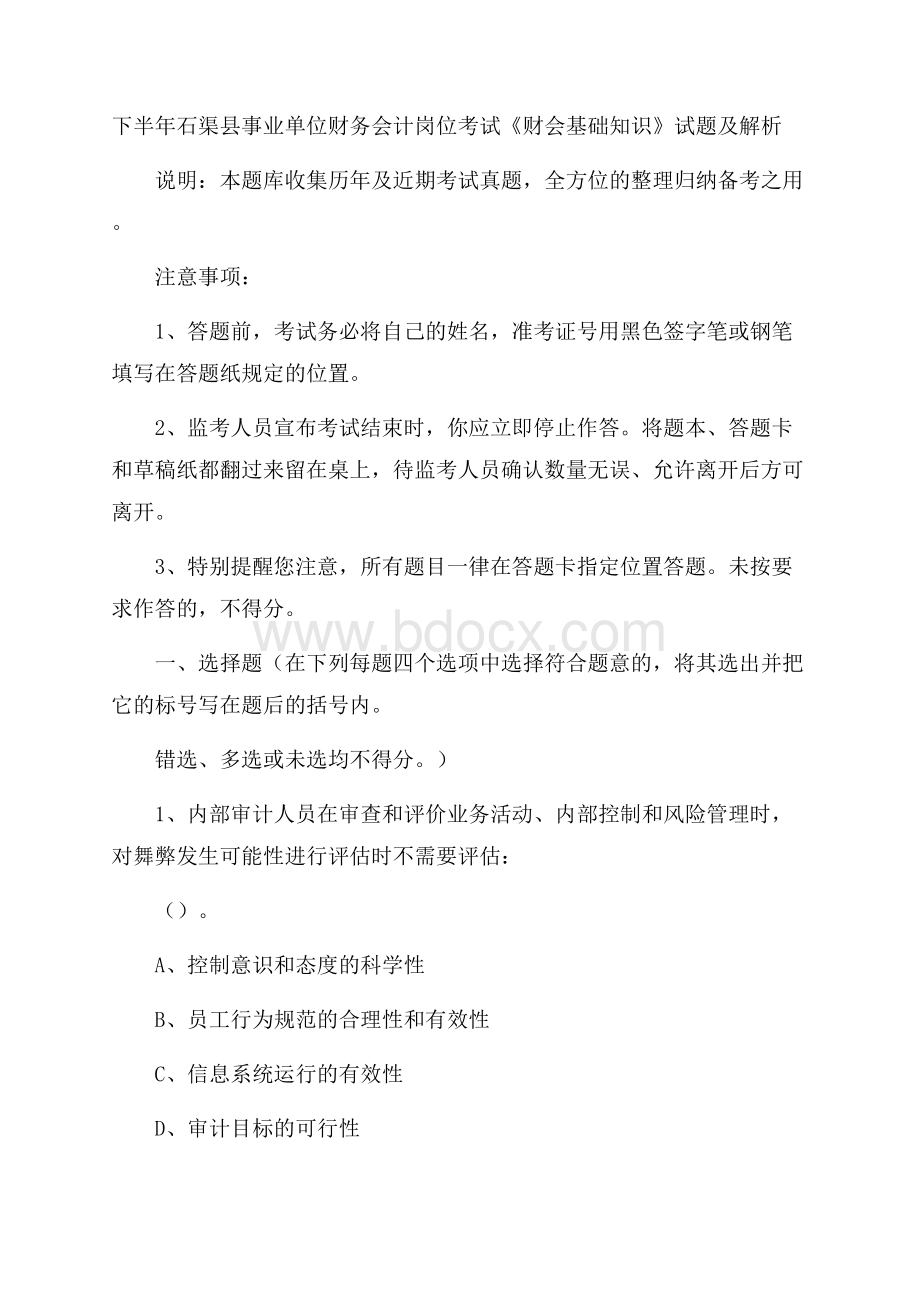 下半年石渠县事业单位财务会计岗位考试《财会基础知识》试题及解析

说明：本题库收集历年及近期考试真题，全方位的整理归纳备考之用。

注意事项：

1、答题前，考试务必将自己的姓名，准考证号用黑色签字笔或钢笔填写在答题纸规定的位置。

2、监考人员宣布考试结束时，你应立即停止作答。将题本、答题卡和草稿纸都翻过来留在桌上，待监考人员确认数量无误、允许离开后方可离开。

3、特别提醒您注意，所有题目一律在答题卡指定位置答题。未按要求作答的，不得分。

www.bdocx.com

一、选择题（在下列每题四个选项中选择符合题意的，将其选出并把它的标号写在题后的括号内。

错选、多选或未选均不得分。）

1、内部审计人员在审查和评价业务活动、内部控制和风险管理时，对舞弊发生可能性进行评估时不需要评估：

（）。

A、控制意识和态度的科学性

B、员工行为规范的合理性和有效性

C、信息系统运行的有效性

D、审计目标的可行性